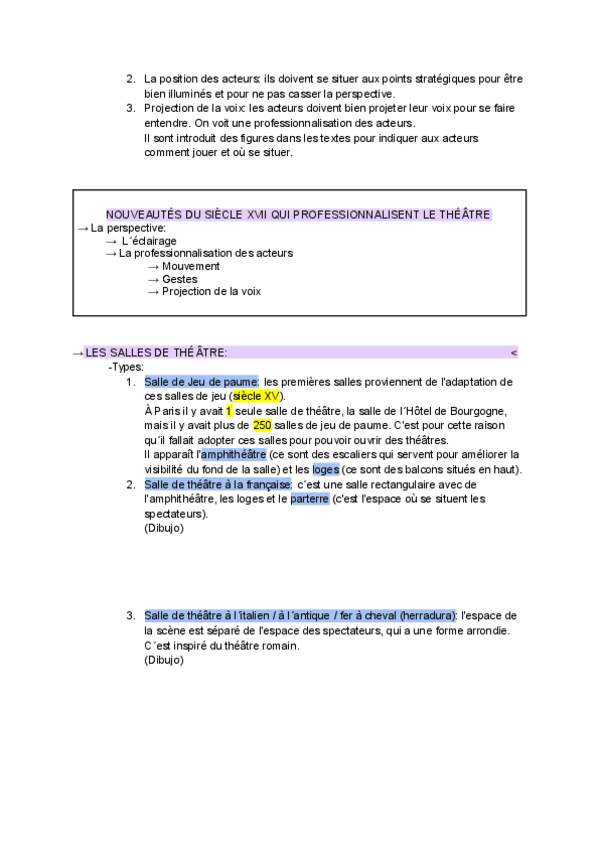 2. La position des acteurs: ils doivent se situer aux points stratégiques pour être bien illuminés et pour ne pas casser la perspective.
3. Projection de la voix: les acteurs doivent bien projeter leur voix pour se faire entendre. On voit une professionnalisation des acteurs.
Il sont introduit des figures dans les textes pour indiquer aux acteurs comment jouer et où se situer.

NOUVEAUTÉS DU SIÈCLE XVII QUI PROFESSIONNALISENT LE THÉÂTRE
→ La perspective:
→ L´éclairage
→ La professionnalisation des acteurs
→ Mouvement
→ Gestes
→ Projection de la voix

→ LES SALLES DE THÉÂTRE: <
-Types:
1. Salle de Jeu de paume: les premières salles proviennent de l'adaptation de ces salles de jeu (siècle XV).
À Paris il y avait 1 seule salle de théâtre, la salle de l´Hôtel de Bourgogne, mais il y avait plus de 250 salles de jeu de paume. C'est pour cette raison qu´il fallait adopter ces salles pour pouvoir ouvrir des théâtres.
Il apparaît l'amphithéâtre (ce sont des escaliers qui servent pour améliorer la visibilité du fond de la salle) et les loges (ce sont des balcons situés en haut).
2. Salle de théâtre à la française: c´est une salle rectangulaire avec de l'amphithéâtre, les loges et le parterre (c'est l'espace où se situent les spectateurs).
(Dibujo)

3. Salle de théâtre à l´italien / à l´antique / fer à cheval (herradura): l'espace de la scène est séparé de l'espace des spectateurs, qui a une forme arrondie.
C´est inspiré du théâtre romain.
(Dibujo)